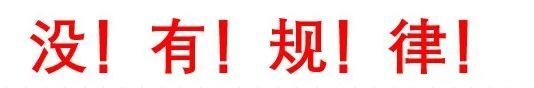 没！有！规！律！